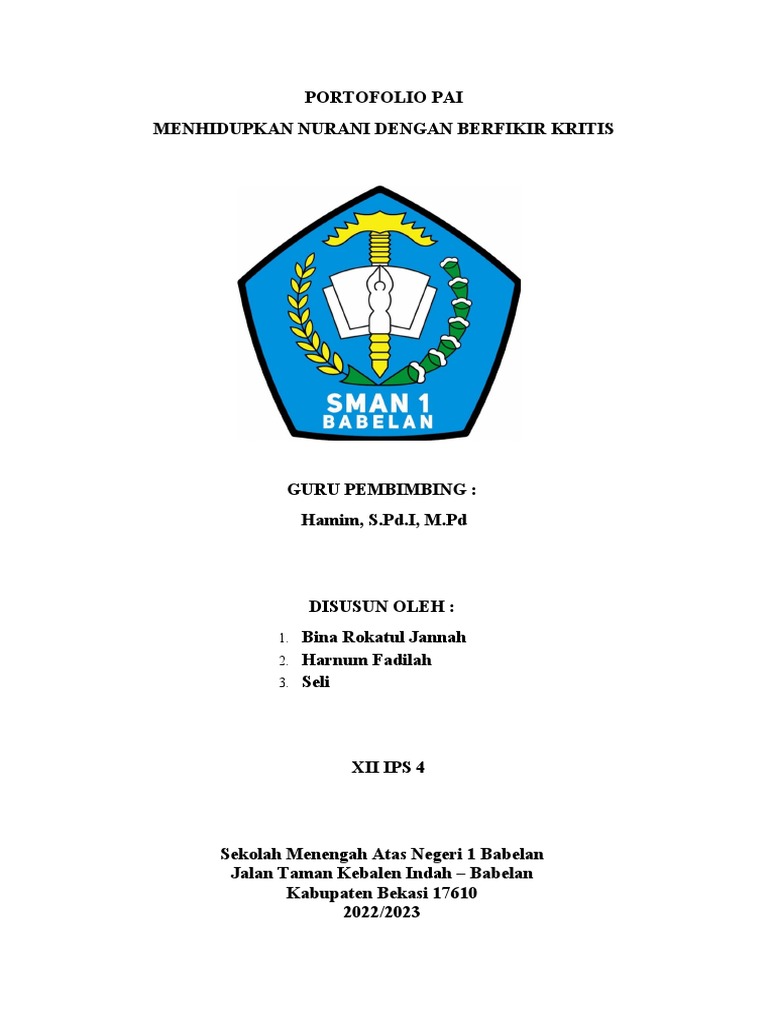 PORTOFOLIO PAI

MENHIDUPKAN NURANI DENGAN BERFIKIR KRITIS

SMAN 1
BABELAN

GURU PEMBIMBING :
Hamim, S.Pd.I, M.Pd

DISUSUN OLEH :
1. Bina Rokatul Jannah
2. Harnum Fadilah
3. Seli

XII IPS 4

Sekolah Menengah Atas Negeri 1 Babelan
Jalan Taman Kebalen Indah – Babelan
Kabupaten Bekasi 17610
2022/2023